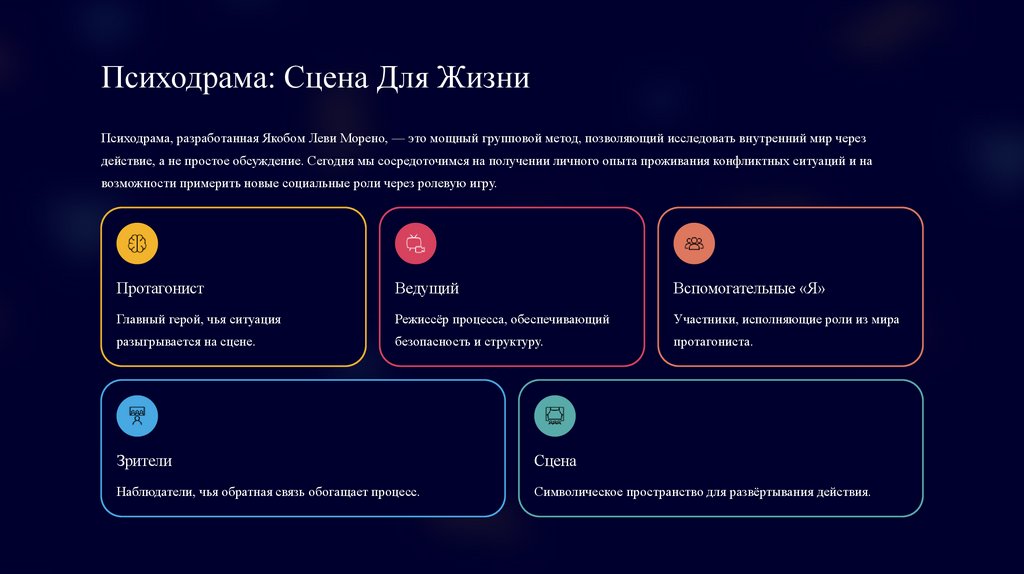 Психодрама: Сцена Для Жизни

Психодрама, разработанная Якобом Леви Морено, — это мощный групповой метод, позволяющий исследовать внутренний мир через действие, а не простое обсуждение. Сегодня мы сосредоточимся на получении личного опыта проживания конфликтных ситуаций и на возможности примерить новые социальные роли через ролевую игру.

Протагонист

Главный герой, чья ситуация разыгрывается на сцене.

Ведущий

Режиссёр процесса, обеспечивающий безопасность и структуру.

Вспомогательные «Я»

Участники, исполняющие роли из мира протагониста.

Зрители

Наблюдатели, чья обратная связь обогащает процесс.

Сцена

Символическое пространство для развёртывания действия.